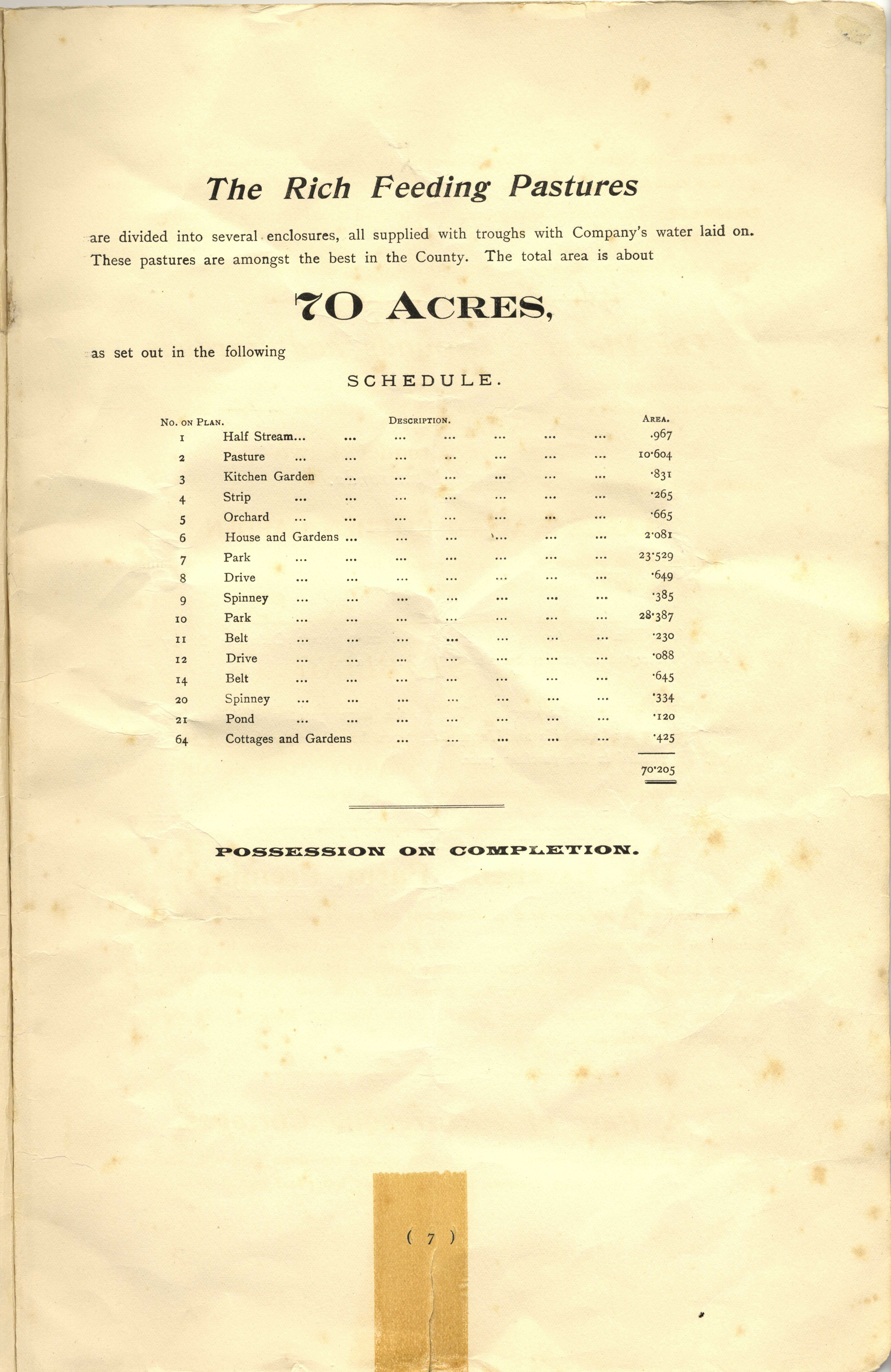 The Rich Feeding Pastures

are divided into several enclosures, all supplied with troughs with Company's water laid on. These pastures are amongst the best in the County. The total area is about

70 ACRES,

as set out in the following

SCHEDULE.

| No. on Plan. | Description. | Area. |
|---|---|---|
| 1 | Half Stream... ... ... ... ... ... ... | ·967 |
| 2 | Pasture ... ... ... ... ... ... ... | 10·604 |
| 3 | Kitchen Garden ... ... ... ... ... ... | ·831 |
| 4 | Strip ... ... ... ... ... ... ... | ·265 |
| 5 | Orchard ... ... ... ... ... ... ... | ·665 |
| 6 | House and Gardens ... ... ... ... ... ... | 2·081 |
| 7 | Park ... ... ... ... ... ... ... | 23·529 |
| 8 | Drive ... ... ... ... ... ... ... | ·649 |
| 9 | Spinney ... ... ... ... ... ... ... | ·385 |
| 10 | Park ... ... ... ... ... ... ... | 28·387 |
| 11 | Belt ... ... ... ... ... ... ... | ·230 |
| 12 | Drive ... ... ... ... ... ... ... | ·088 |
| 14 | Belt ... ... ... ... ... ... ... | ·645 |
| 20 | Spinney ... ... ... ... ... ... ... | ·334 |
| 21 | Pond ... ... ... ... ... ... ... | ·120 |
| 64 | Cottages and Gardens ... ... ... ... ... | ·425 |
| | | 70·205 |

POSSESSION ON COMPLETION.

( 7 )